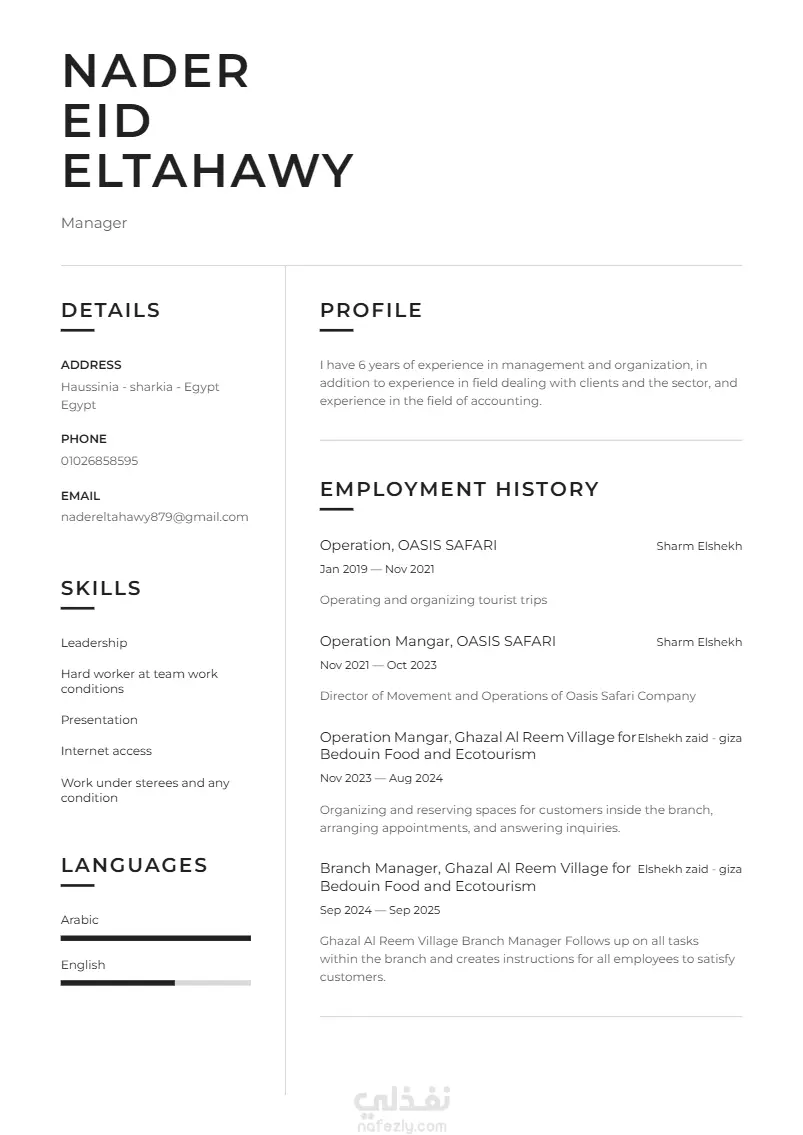 NADER
EID
ELTAHAWY

Manager

DETAILS

ADDRESS
Haussinia - sharkia - Egypt
Egypt

PHONE
01026858595

EMAIL
nadereltahawy879@gmail.com

SKILLS

Leadership

Hard worker at team work conditions

Presentation

Internet access

Work under sterees and any condition

LANGUAGES

Arabic

English

PROFILE

I have 6 years of experience in management and organization, in addition to experience in field dealing with clients and the sector, and experience in the field of accounting.

EMPLOYMENT HISTORY

Operation, OASIS SAFARI
Sharm Elshekh
Jan 2019 — Nov 2021

Operating and organizing tourist trips

Operation Mangar, OASIS SAFARI
Sharm Elshekh
Nov 2021 — Oct 2023

Director of Movement and Operations of Oasis Safari Company

Operation Mangar, Ghazal Al Reem Village for Bedouin Food and Ecotourism
Elshekh zaid - giza
Nov 2023 — Aug 2024

Organizing and reserving spaces for customers inside the branch, arranging appointments, and answering inquiries.

Branch Manager, Ghazal Al Reem Village for Bedouin Food and Ecotourism
Elshekh zaid - giza
Sep 2024 — Sep 2025

Ghazal Al Reem Village Branch Manager Follows up on all tasks within the branch and creates instructions for all employees to satisfy customers.

نفذلي
nafezly.com